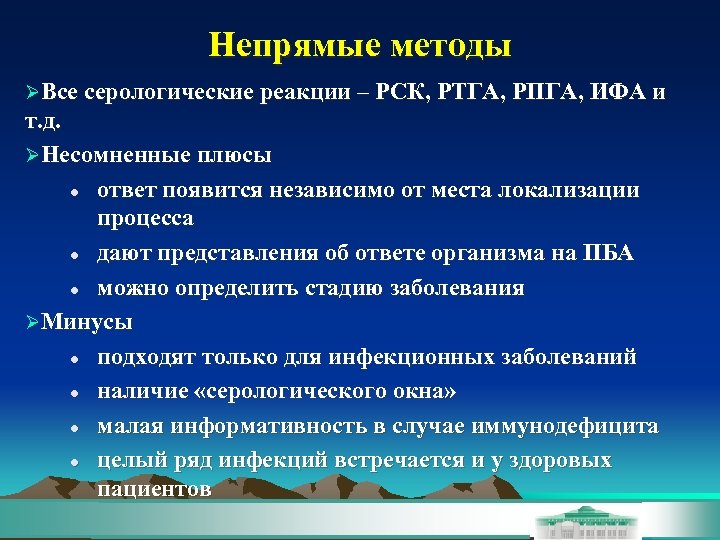 Непрямые методы

➢Все серологические реакции – РСК, РТГА, РПГА, ИФА и т.д.

➢Несомненные плюсы

• ответ появится независимо от места локализации процесса

• дают представления об ответе организма на ПБА

• можно определить стадию заболевания

➢Минусы

• подходят только для инфекционных заболеваний

• наличие «серологического окна»

• малая информативность в случае иммунодефицита

• целый ряд инфекций встречается и у здоровых пациентов